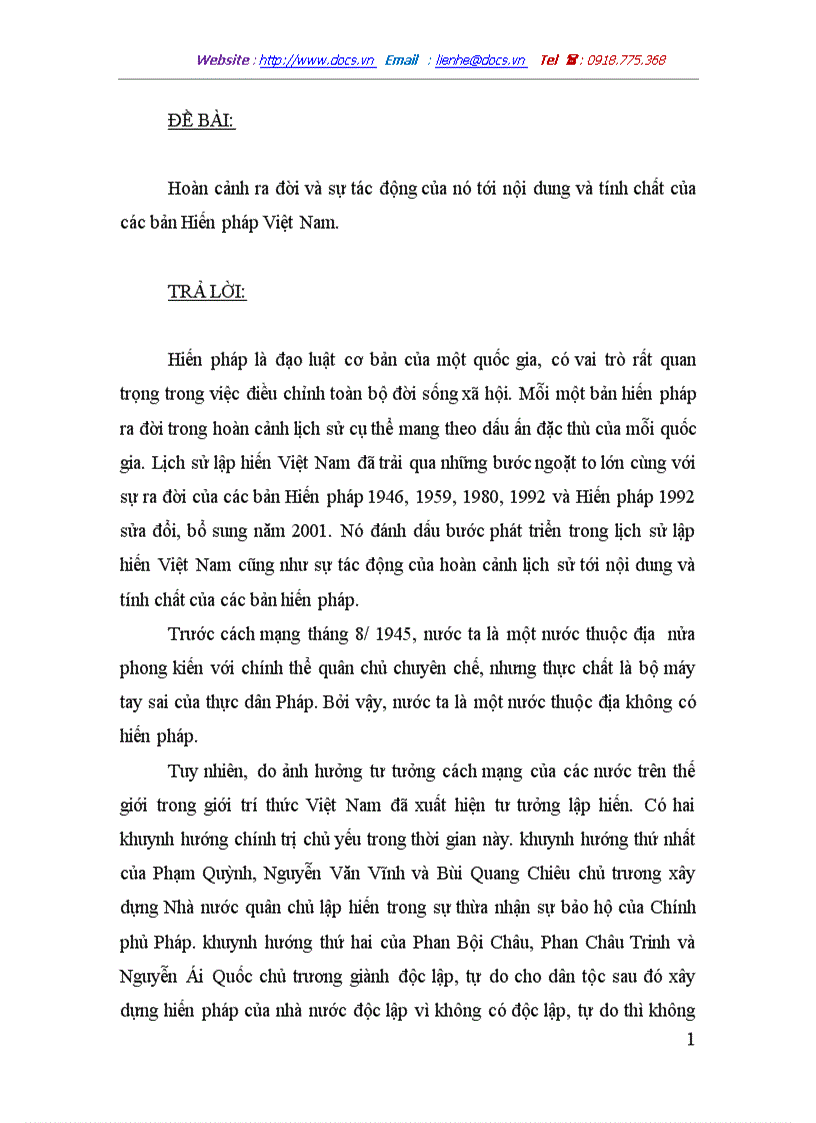 Website : http://www.docs.vn Email : lienhe@docs.vn Tel ☎ : 0918.775.368

ĐỀ BÀI:

Hoàn cảnh ra đời và sự tác động của nó tới nội dung và tính chất của các bản Hiến pháp Việt Nam.

TRẢ LỜI:

Hiến pháp là đạo luật cơ bản của một quốc gia, có vai trò rất quan trọng trong việc điều chỉnh toàn bộ đời sống xã hội. Mỗi một bản hiến pháp ra đời trong hoàn cảnh lịch sử cụ thể mang theo dấu ấn đặc thù của mỗi quốc gia. Lịch sử lập hiến Việt Nam đã trải qua những bước ngoặt to lớn cùng với sự ra đời của các bản Hiến pháp 1946, 1959, 1980, 1992 và Hiến pháp 1992 sửa đổi, bổ sung năm 2001. Nó đánh dấu bước phát triển trong lịch sử lập hiến Việt Nam cũng như sự tác động của hoàn cảnh lịch sử tới nội dung và tính chất của các bản hiến pháp.

Trước cách mạng tháng 8/ 1945, nước ta là một nước thuộc địa nửa phong kiến với chính thể quân chủ chuyên chế, nhưng thực chất là bộ máy tay sai của thực dân Pháp. Bởi vậy, nước ta là một nước thuộc địa không có hiến pháp.

Tuy nhiên, do ảnh hưởng tư tưởng cách mạng của các nước trên thế giới trong giới trí thức Việt Nam đã xuất hiện tư tưởng lập hiến. Có hai khuynh hướng chính trị chủ yếu trong thời gian này. khuynh hướng thứ nhất của Phạm Quỳnh, Nguyễn Văn Vĩnh và Bùi Quang Chiêu chủ trương xây dựng Nhà nước quân chủ lập hiến trong sự thừa nhận sự bảo hộ của Chính phủ Pháp. khuynh hướng thứ hai của Phan Bội Châu, Phan Châu Trinh và Nguyễn Ái Quốc chủ trương giành độc lập, tự do cho dân tộc sau đó xây dựng hiến pháp của nhà nước độc lập vì không có độc lập, tự do thì không

1